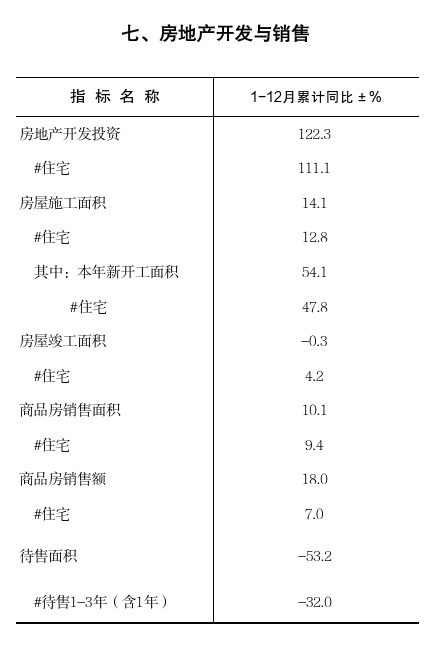 七、房地产开发与销售

| 指标名称 | 1-12月累计同比±% |
|---|---|
| 房地产开发投资 | 122.3 |
| #住宅 | 111.1 |
| 房屋施工面积 | 14.1 |
| #住宅 | 12.8 |
| 其中：本年新开工面积 | 54.1 |
| #住宅 | 47.8 |
| 房屋竣工面积 | -0.3 |
| #住宅 | 4.2 |
| 商品房销售面积 | 10.1 |
| #住宅 | 9.4 |
| 商品房销售额 | 18.0 |
| #住宅 | 7.0 |
| 待售面积 | -53.2 |
| #待售1-3年（含1年） | -32.0 |